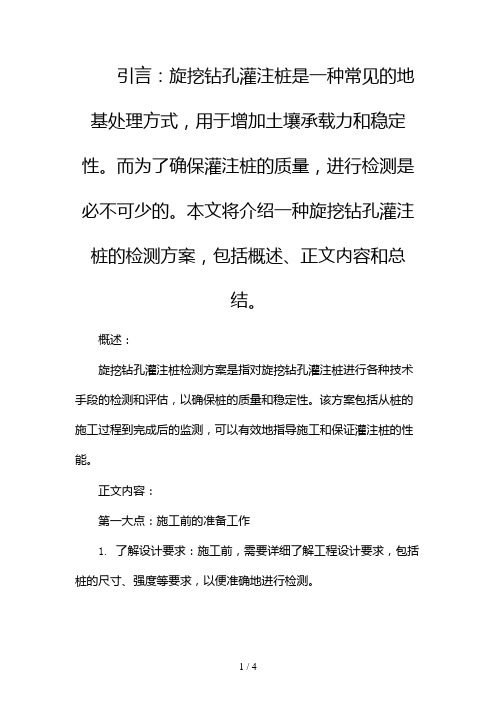 引言：旋挖钻孔灌注桩是一种常见的地基处理方式，用于增加土壤承载力和稳定性。而为了确保灌注桩的质量，进行检测是必不可少的。本文将介绍一种旋挖钻孔灌注桩的检测方案，包括概述、正文内容和总结。

概述：

旋挖钻孔灌注桩检测方案是指对旋挖钻孔灌注桩进行各种技术手段的检测和评估，以确保桩的质量和稳定性。该方案包括从桩的施工过程到完成后的监测，可以有效地指导施工和保证灌注桩的性能。

正文内容：

第一大点：施工前的准备工作

1. 了解设计要求：施工前，需要详细了解工程设计要求，包括桩的尺寸、强度等要求，以便准确地进行检测。

1 / 4